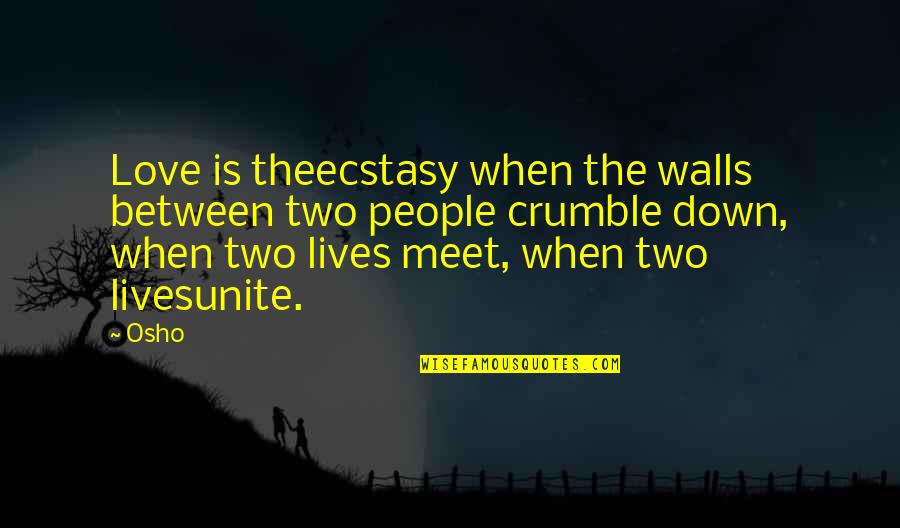 Love is theecstasy when the walls between two people crumble down, when two lives meet, when two livesunite.

Osho

WISEFAMOUSQUOTES.COM